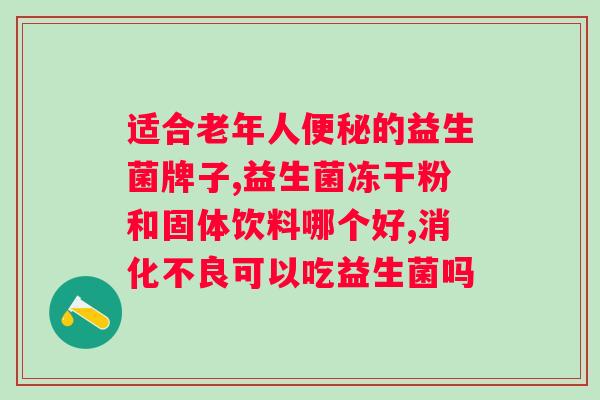 适合老年人便秘的益生菌牌子,益生菌冻干粉和固体饮料哪个好,消化不良可以吃益生菌吗